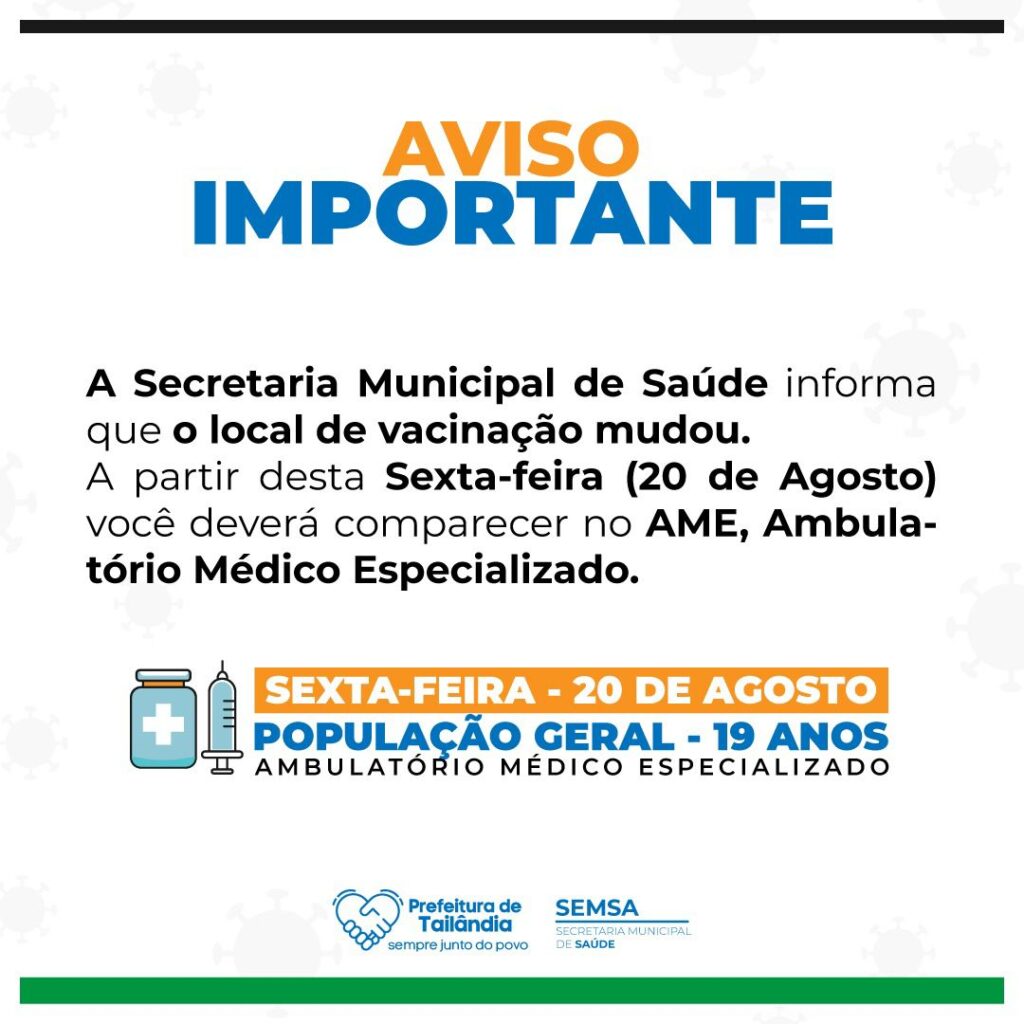 AVISO
IMPORTANTE

A Secretaria Municipal de Saúde informa que o local de vacinação mudou.
A partir desta Sexta-feira (20 de Agosto) você deverá comparecer no AME, Ambulatório Médico Especializado.

SEXTA-FEIRA - 20 DE AGOSTO
POPULAÇÃO GERAL - 19 ANOS
AMBULATÓRIO MÉDICO ESPECIALIZADO

Prefeitura de
Tailândia
sempre junto do povo

SEMSA
SECRETARIA MUNICIPAL
DE SAÚDE